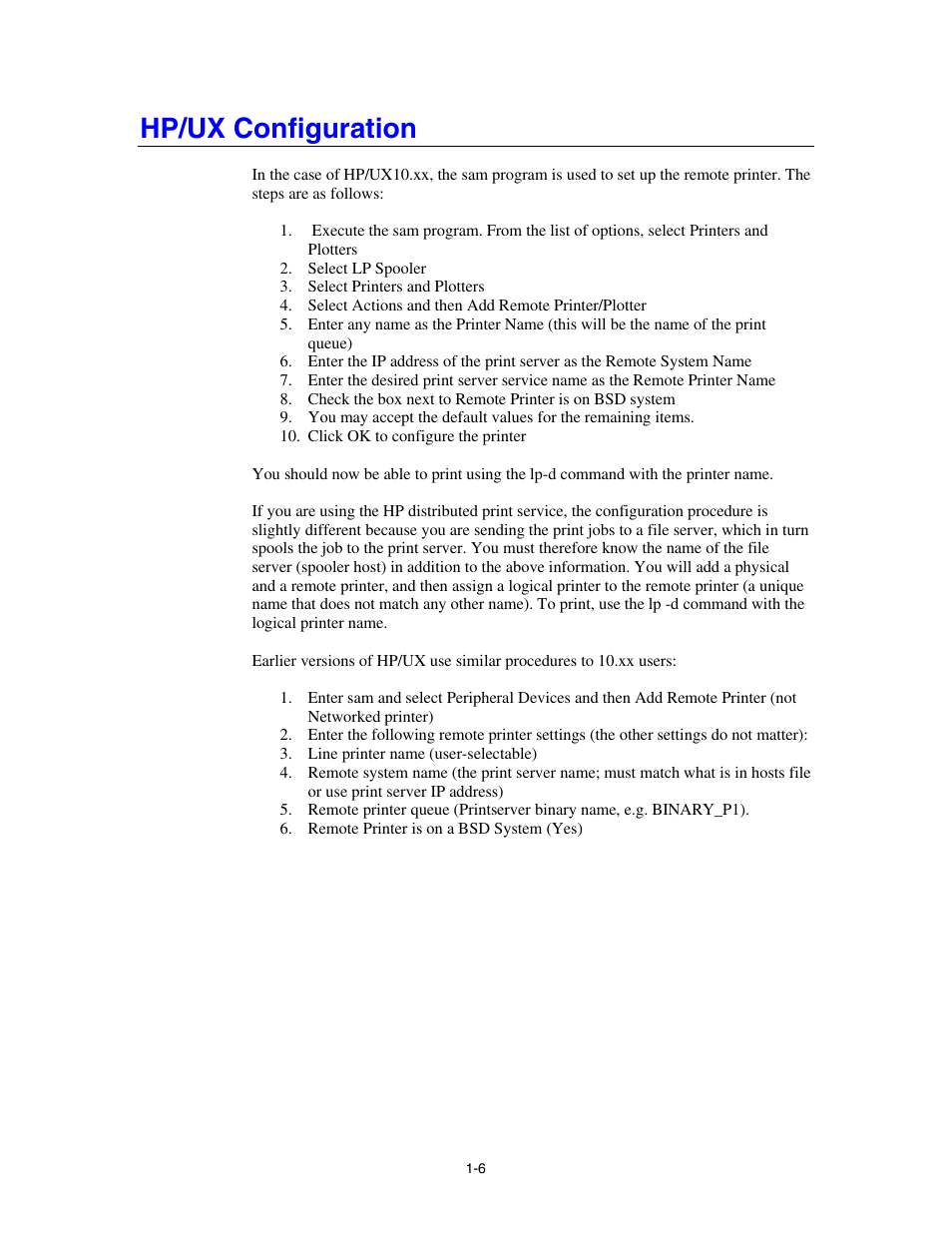 HP/UX Configuration

In the case of HP/UX10.xx, the sam program is used to set up the remote printer. The steps are as follows:

1. Execute the sam program. From the list of options, select Printers and Plotters
2. Select LP Spooler
3. Select Printers and Plotters
4. Select Actions and then Add Remote Printer/Plotter
5. Enter any name as the Printer Name (this will be the name of the print queue)
6. Enter the IP address of the print server as the Remote System Name
7. Enter the desired print server service name as the Remote Printer Name
8. Check the box next to Remote Printer is on BSD system
9. You may accept the default values for the remaining items.
10. Click OK to configure the printer

You should now be able to print using the lp-d command with the printer name.

If you are using the HP distributed print service, the configuration procedure is slightly different because you are sending the print jobs to a file server, which in turn spools the job to the print server. You must therefore know the name of the file server (spooler host) in addition to the above information. You will add a physical and a remote printer, and then assign a logical printer to the remote printer (a unique name that does not match any other name). To print, use the lp -d command with the logical printer name.

Earlier versions of HP/UX use similar procedures to 10.xx users:

1. Enter sam and select Peripheral Devices and then Add Remote Printer (not Networked printer)
2. Enter the following remote printer settings (the other settings do not matter):
3. Line printer name (user-selectable)
4. Remote system name (the print server name; must match what is in hosts file or use print server IP address)
5. Remote printer queue (Printserver binary name, e.g. BINARY_P1).
6. Remote Printer is on a BSD System (Yes)

1-6